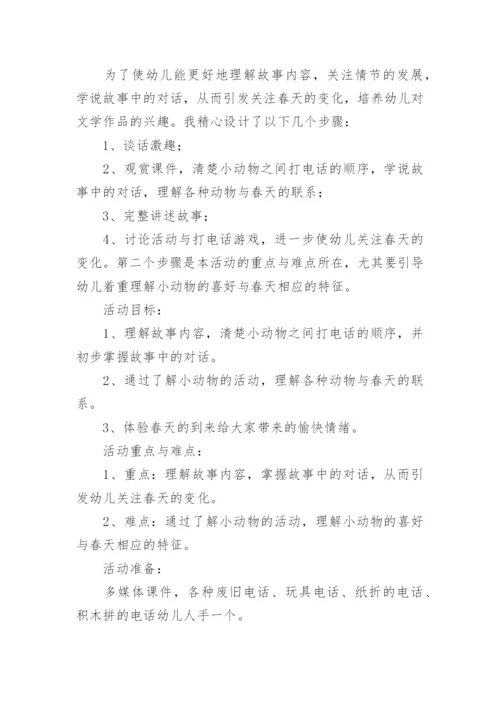 为了使幼儿能更好地理解故事内容，关注情节的发展，学说故事中的对话，从而引发关注春天的变化，培养幼儿对文学作品的兴趣。我精心设计了以下几个步骤：

1、谈话激趣；

2、观赏课件，清楚小动物之间打电话的顺序，学说故事中的对话，理解各种动物与春天的联系；

3、完整讲述故事；

4、讨论活动与打电话游戏，进一步使幼儿关注春天的变化。第二个步骤是本活动的重点与难点所在，尤其要引导幼儿着重理解小动物的喜好与春天相应的特征。

活动目标：

1、理解故事内容，清楚小动物之间打电话的顺序，并初步掌握故事中的对话。

2、通过了解小动物的活动，理解各种动物与春天的联系。

3、体验春天的到来给大家带来的愉快情绪。

活动重点与难点：

1、重点：理解故事内容，掌握故事中的对话，从而引发幼儿关注春天的变化。

2、难点：通过了解小动物的活动，理解小动物的喜好与春天相应的特征。

活动准备：

多媒体课件，各种废旧电话、玩具电话、纸折的电话、积木拼的电话幼儿人手一个。